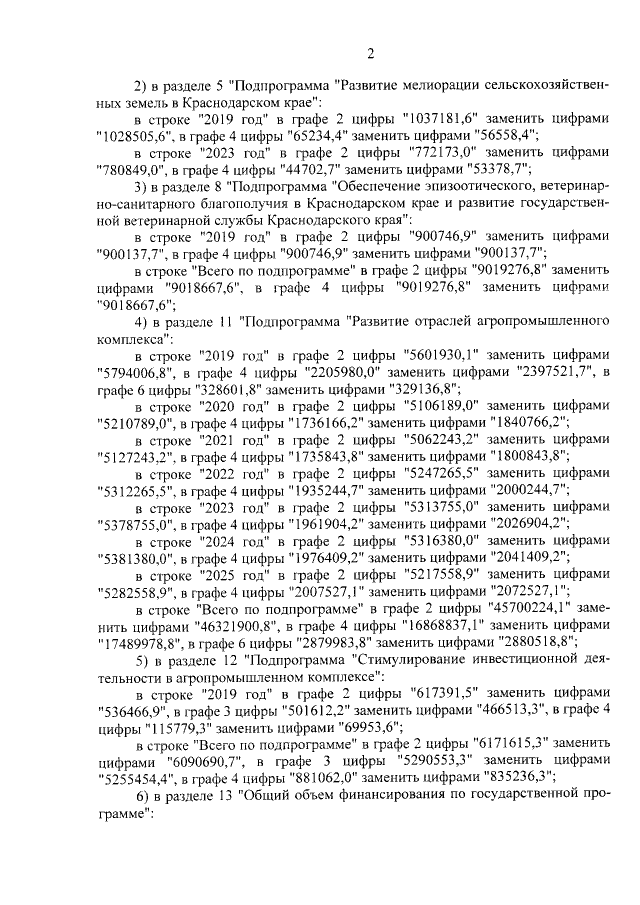 2

2) в разделе 5 "Подпрограмма "Развитие мелиорации сельскохозяйственных земель в Краснодарском крае":

в строке "2019 год" в графе 2 цифры "1037181,6" заменить цифрами "1028505,6", в графе 4 цифры "65234,4" заменить цифрами "56558,4";

в строке "2023 год" в графе 2 цифры "772173,0" заменить цифрами "780849,0", в графе 4 цифры "44702,7" заменить цифрами "53378,7";

3) в разделе 8 "Подпрограмма "Обеспечение эпизоотического, ветеринарно-санитарного благополучия в Краснодарском крае и развитие государственной ветеринарной службы Краснодарского края":

в строке "2019 год" в графе 2 цифры "900746,9" заменить цифрами "900137,7", в графе 4 цифры "900746,9" заменить цифрами "900137,7";

в строке "Всего по подпрограмме" в графе 2 цифры "9019276,8" заменить цифрами "9018667,6", в графе 4 цифры "9019276,8" заменить цифрами "9018667,6";

4) в разделе 11 "Подпрограмма "Развитие отраслей агропромышленного комплекса":

в строке "2019 год" в графе 2 цифры "5601930,1" заменить цифрами "5794006,8", в графе 4 цифры "2205980,0" заменить цифрами "2397521,7", в графе 6 цифры "328601,8" заменить цифрами "329136,8";

в строке "2020 год" в графе 2 цифры "5106189,0" заменить цифрами "5210789,0", в графе 4 цифры "1736166,2" заменить цифрами "1840766,2";

в строке "2021 год" в графе 2 цифры "5062243,2" заменить цифрами "5127243,2", в графе 4 цифры "1735843,8" заменить цифрами "1800843,8";

в строке "2022 год" в графе 2 цифры "5247265,5" заменить цифрами "5312265,5", в графе 4 цифры "1935244,7" заменить цифрами "2000244,7";

в строке "2023 год" в графе 2 цифры "5313755,0" заменить цифрами "5378755,0", в графе 4 цифры "1961904,2" заменить цифрами "2026904,2";

в строке "2024 год" в графе 2 цифры "5316380,0" заменить цифрами "5381380,0", в графе 4 цифры "1976409,2" заменить цифрами "2041409,2";

в строке "2025 год" в графе 2 цифры "5217558,9" заменить цифрами "5282558,9", в графе 4 цифры "2007527,1" заменить цифрами "2072527,1";

в строке "Всего по подпрограмме" в графе 2 цифры "45700224,1" заменить цифрами "46321900,8", в графе 4 цифры "16868837,1" заменить цифрами "17489978,8", в графе 6 цифры "2879983,8" заменить цифрами "2880518,8";

5) в разделе 12 "Подпрограмма "Стимулирование инвестиционной деятельности в агропромышленном комплексе":

в строке "2019 год" в графе 2 цифры "617391,5" заменить цифрами "536466,9", в графе 3 цифры "501612,2" заменить цифрами "466513,3", в графе 4 цифры "115779,3" заменить цифрами "69953,6";

в строке "Всего по подпрограмме" в графе 2 цифры "6171615,3" заменить цифрами "6090690,7", в графе 3 цифры "5290553,3" заменить цифрами "5255454,4", в графе 4 цифры "881062,0" заменить цифрами "835236,3";

6) в разделе 13 "Общий объем финансирования по государственной программе":